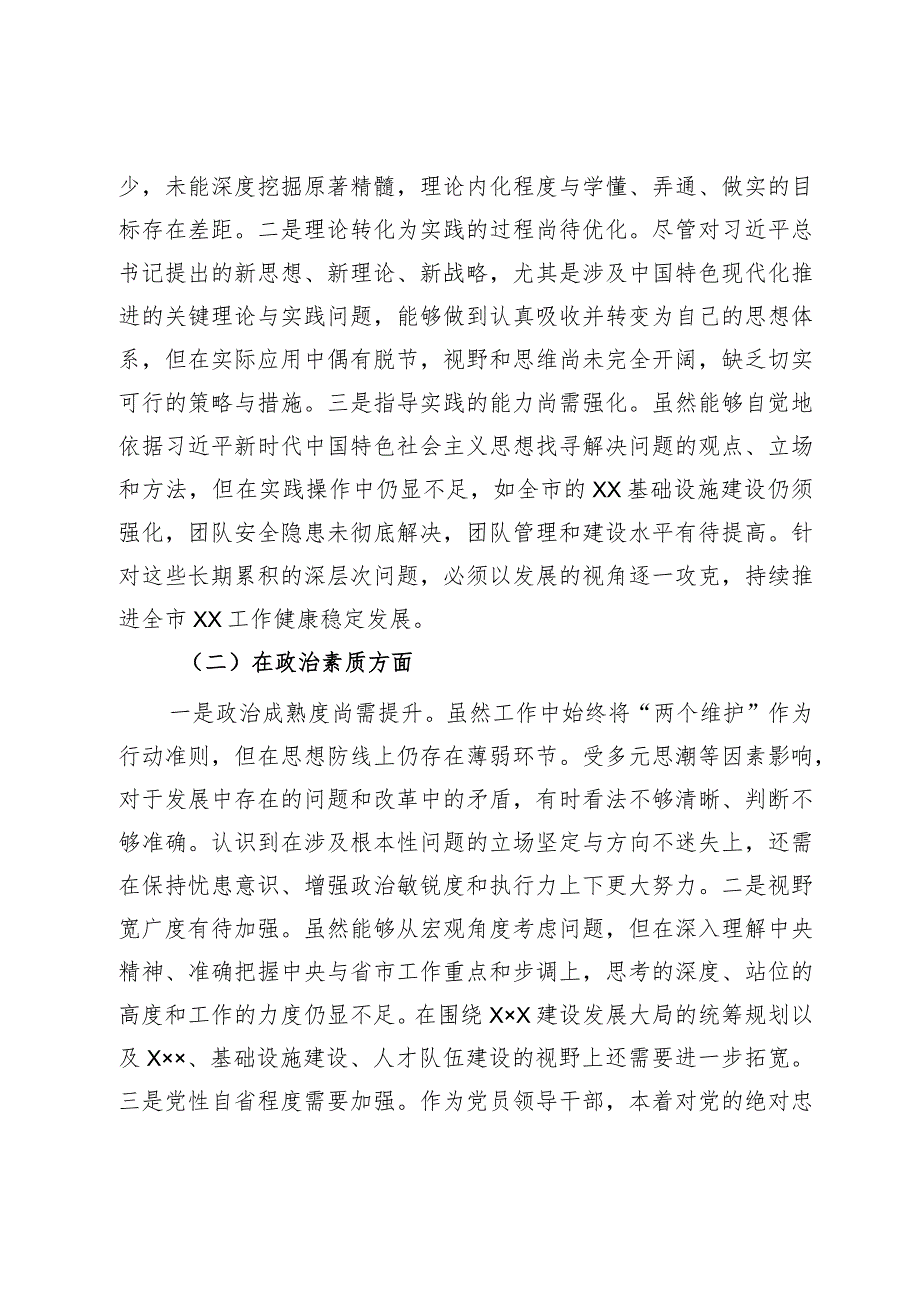 少，未能深度挖掘原著精髓，理论内化程度与学懂、弄通、做实的目标存在差距。二是理论转化为实践的过程尚待优化。尽管对习近平总书记提出的新思想、新理论、新战略，尤其是涉及中国特色现代化推进的关键理论与实践问题，能够做到认真吸收并转变为自己的思想体系，但在实际应用中偶有脱节，视野和思维尚未完全开阔，缺乏切实可行的策略与措施。三是指导实践的能力尚需强化。虽然能够自觉地依据习近平新时代中国特色社会主义思想找寻解决问题的观点、立场和方法，但在实践操作中仍显不足，如全市的XX基础设施建设仍须强化，团队安全隐患未彻底解决，团队管理和建设水平有待提高。针对这些长期累积的深层次问题，必须以发展的视角逐一攻克，持续推进全市XX工作健康稳定发展。

（二）在政治素质方面

一是政治成熟度尚需提升。虽然工作中始终将“两个维护”作为行动准则，但在思想防线上仍存在薄弱环节。受多元思潮等因素影响，对于发展中存在的问题和改革中的矛盾，有时看法不够清晰、判断不够准确。认识到在涉及根本性问题的立场坚定与方向不迷失上，还需在保持忧患意识、增强政治敏锐度和执行力上下更大努力。二是视野宽广度有待加强。虽然能够从宏观角度考虑问题，但在深入理解中央精神、准确把握中央与省市工作重点和步调上，思考的深度、站位的高度和工作的力度仍显不足。在围绕X×X建设发展大局的统筹规划以及X××、基础设施建设、人才队伍建设的视野上还需要进一步拓宽。三是党性自省程度需要加强。作为党员领导干部，本着对党的绝对忠